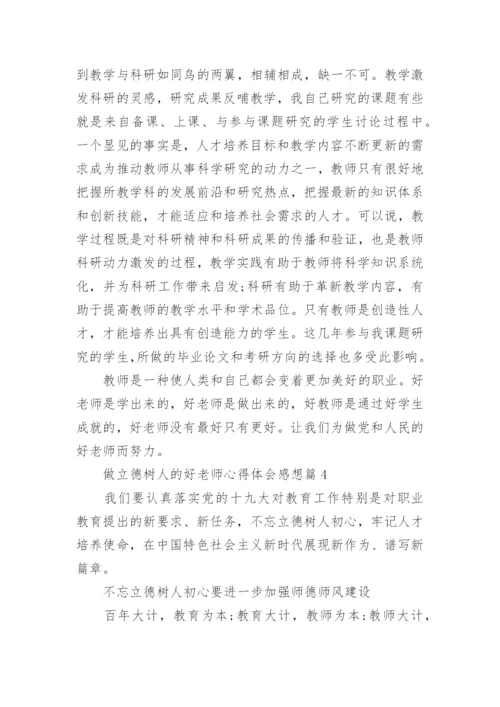 到教学与科研如同鸟的两翼，相辅相成，缺一不可。教学激发科研的灵感，研究成果反哺教学，我自己研究的课题有些就是来自备课、上课、与参与课题研究的学生讨论过程中。一个显见的事实是，人才培养目标和教学内容不断更新的需求成为推动教师从事科学研究的动力之一，教师只有很好地把握所教学科的发展前沿和研究热点，把握最新的知识体系和创新技能，才能适应和培养社会需求的人才。可以说，教学过程既是对科研精神和科研成果的传播和验证，也是教师科研动力激发的过程，教学实践有助于教师将科学知识系统化，并为科研工作带来启发;科研有助于革新教学内容，有助于提高教师的教学水平和学术品位。只有教师是创造性人才，才能培养出具有创造能力的学生。这几年参与我课题研究的学生,所做的毕业论文和考研方向的选择也多受此影响。

教师是一种使人类和自己都会变着更加美好的职业。好老师是学出来的，好老师是做出来的，好教师是通过好学生成就的，好老师没有最好只有更好。让我们为做党和人民的好老师而努力。

做立德树人的好老师心得体会感想篇 4

我们要认真落实党的十九大对教育工作特别是对职业教育提出的新要求、新任务，不忘立德树人初心，牢记人才培养使命，在中国特色社会主义新时代展现新作为、谱写新篇章。

不忘立德树人初心要进一步加强师德师风建设

百年大计，教育为本;教育大计，教师为本;教师大计，